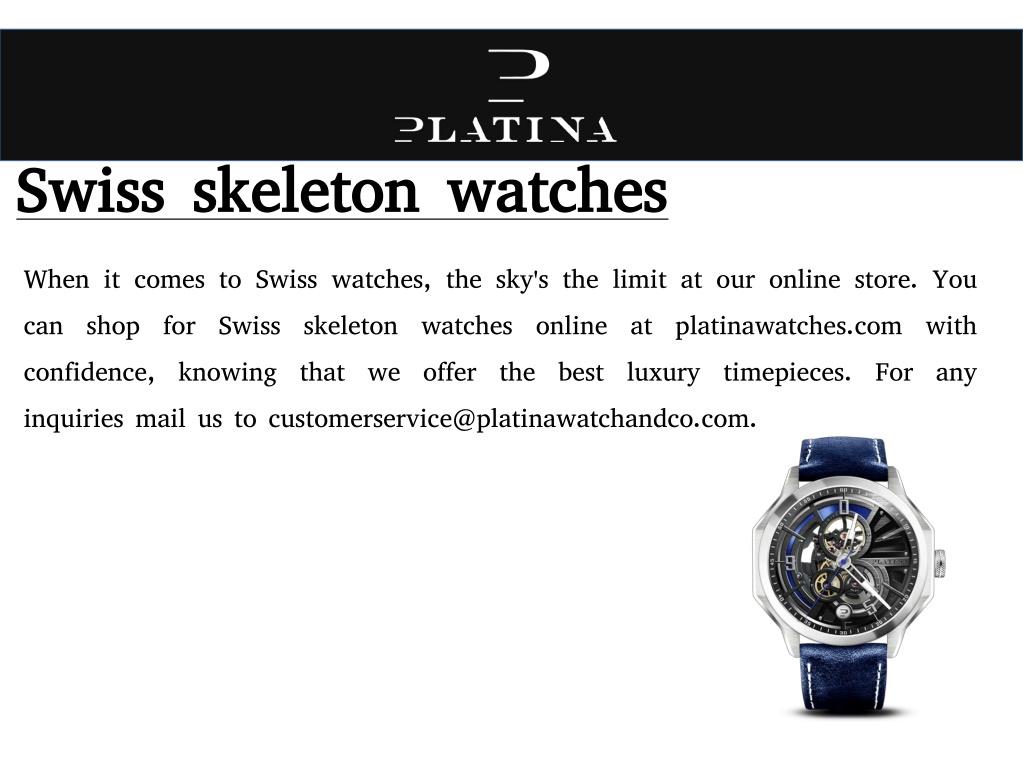 PLATINA

Swiss skeleton watches

When it comes to Swiss watches, the sky's the limit at our online store. You can shop for Swiss skeleton watches online at platinawatches.com with confidence, knowing that we offer the best luxury timepieces. For any inquiries mail us to customerservice@platinawatchandco.com.